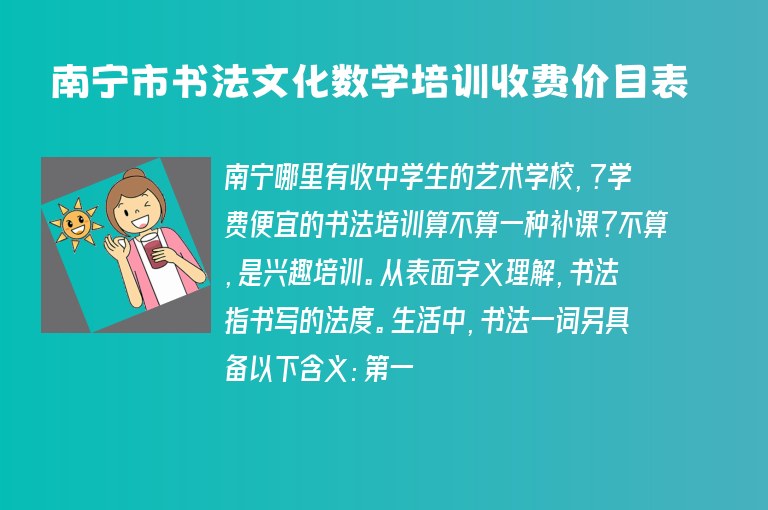 南宁市书法文化数学培训收费价目表

南宁哪里有收中学生的艺术学校，?学费便宜的书法培训算不算一种补课?不算，是兴趣培训。从表面字义理解，书法指书写的法度。生活中，书法一词另具备以下含义：第一